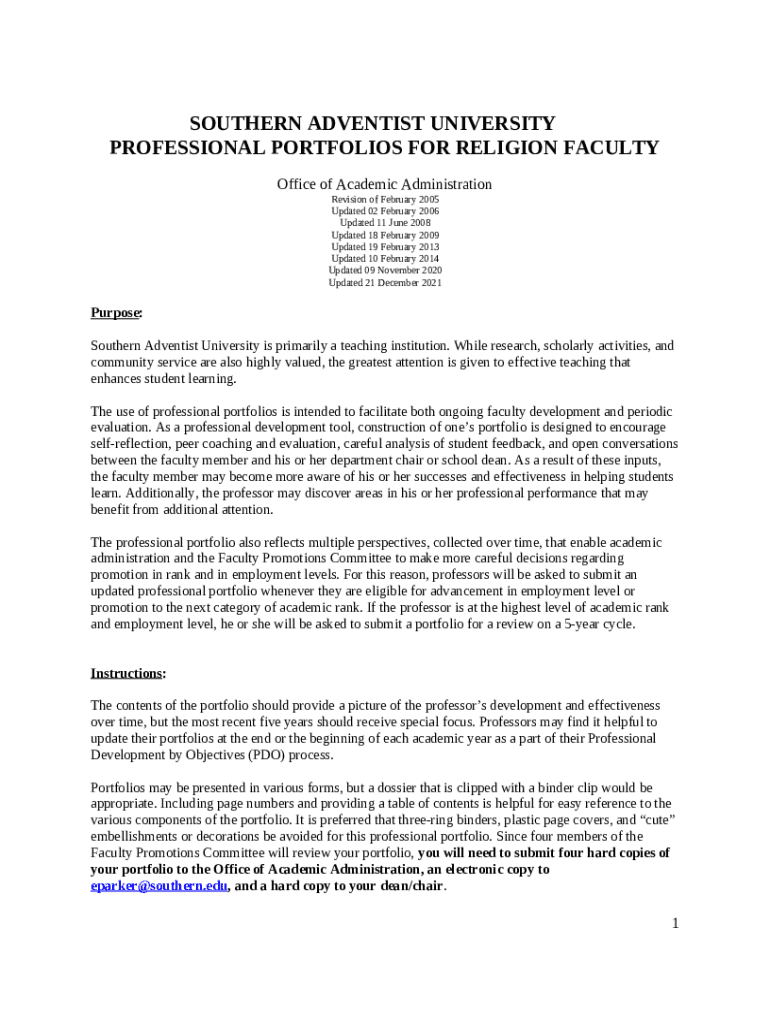 SOUTHERN ADVENTIST UNIVERSITY
PROFESSIONAL PORTFOLIOS FOR RELIGION FACULTY

Office of Academic Administration

Revision of February 2005
Updated 02 February 2006
Updated 11 June 2008
Updated 18 February 2009
Updated 19 February 2013
Updated 10 February 2014
Updated 09 November 2020
Updated 21 December 2021

Purpose:

Southern Adventist University is primarily a teaching institution. While research, scholarly activities, and community service are also highly valued, the greatest attention is given to effective teaching that enhances student learning.

The use of professional portfolios is intended to facilitate both ongoing faculty development and periodic evaluation. As a professional development tool, construction of one's portfolio is designed to encourage self-reflection, peer coaching and evaluation, careful analysis of student feedback, and open conversations between the faculty member and his or her department chair or school dean. As a result of these inputs, the faculty member may become more aware of his or her successes and effectiveness in helping students learn. Additionally, the professor may discover areas in his or her professional performance that may benefit from additional attention.

The professional portfolio also reflects multiple perspectives, collected over time, that enable academic administration and the Faculty Promotions Committee to make more careful decisions regarding promotion in rank and in employment levels. For this reason, professors will be asked to submit an updated professional portfolio whenever they are eligible for advancement in employment level or promotion to the next category of academic rank. If the professor is at the highest level of academic rank and employment level, he or she will be asked to submit a portfolio for a review on a 5-year cycle.

Instructions:

The contents of the portfolio should provide a picture of the professor's development and effectiveness over time, but the most recent five years should receive special focus. Professors may find it helpful to update their portfolios at the end or the beginning of each academic year as a part of their Professional Development by Objectives (PDO) process.

Portfolios may be presented in various forms, but a dossier that is clipped with a binder clip would be appropriate. Including page numbers and providing a table of contents is helpful for easy reference to the various components of the portfolio. It is preferred that three-ring binders, plastic page covers, and "cute" embellishments or decorations be avoided for this professional portfolio. Since four members of the Faculty Promotions Committee will review your portfolio, you will need to submit four hard copies of your portfolio to the Office of Academic Administration, an electronic copy to eparker@southern.edu, and a hard copy to your dean/chair.

1